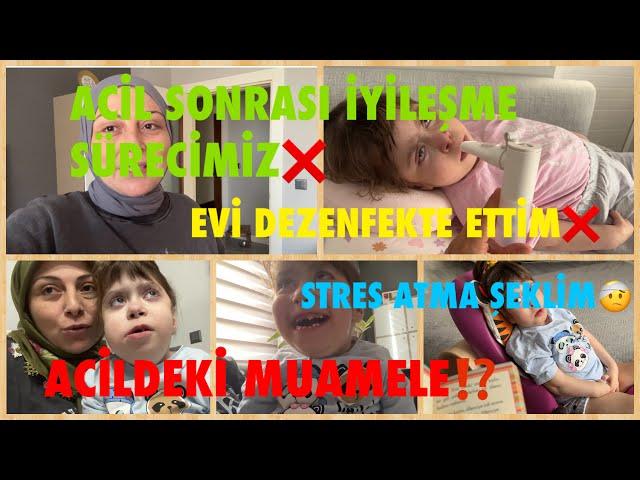 ACİL SONRASI İYİLEŞME SÜRECİMİZ❌

EVİ DEZENFEKTE ETTİM❌

STRES ATMA ŞEKLİM🤕

ACİLDEKİ MUAMELE⁉